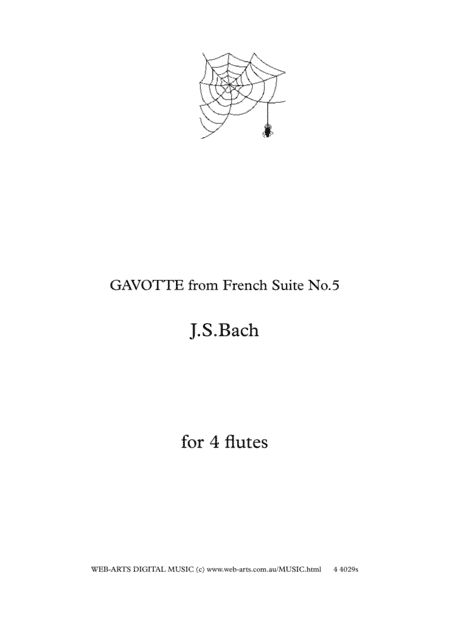 GAVOTTE from French Suite No.5

J.S.Bach

for 4 flutes

WEB-ARTS DIGITAL MUSIC (c) www.web-arts.com.au/MUSIC.html 4 4029s